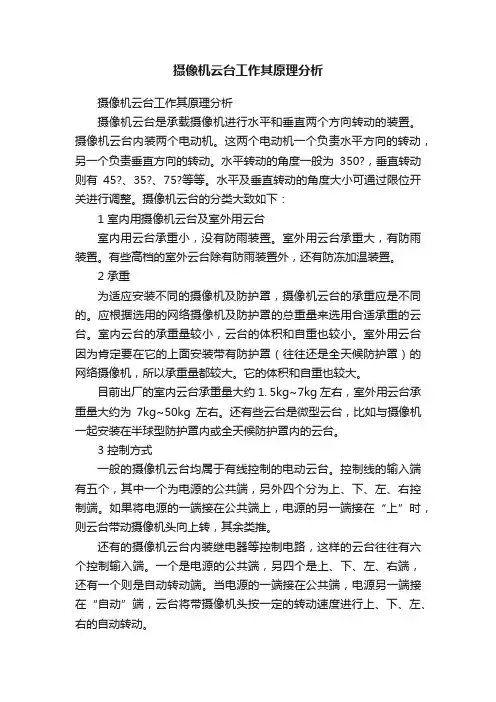 摄像机云台工作其原理分析

摄像机云台工作其原理分析

摄像机云台是承载摄像机进行水平和垂直两个方向转动的装置。摄像机云台内装两个电动机。这两个电动机一个负责水平方向的转动，另一个负责垂直方向的转动。水平转动的角度一般为 350?，垂直转动则有 45?、35?、75?等等。水平及垂直转动的角度大小可通过限位开关进行调整。摄像机云台的分类大致如下：

1 室内用摄像机云台及室外用云台

室内用云台承重小，没有防雨装置。室外用云台承重大，有防雨装置。有些高档的室外云台除有防雨装置外，还有防冻加温装置。

2 承重

为适应安装不同的摄像机及防护罩，摄像机云台的承重应是不同的。应根据选用的网络摄像机及防护罩的总重量来选用合适承重的云台。室内云台的承重量较小，云台的体积和自重也较小。室外用云台因为肯定要在它的上面安装带有防护罩（往往还是全天候防护罩）的网络摄像机，所以承重量都较大。它的体积和自重也较大。

目前出厂的室内云台承重量大约 1.5kg~7kg 左右，室外用云台承重量大约为 7kg~50kg 左右。还有些云台是微型云台，比如与摄像机一起安装在半球型防护罩内或全天候防护罩内的云台。

3 控制方式

一般的摄像机云台均属于有线控制的电动云台。控制线的输入端有五个，其中一个为电源的公共端，另外四个分为上、下、左、右控制端。如果将电源的一端接在公共端上，电源的另一端接在“上”时，则云台带动摄像机头向上转，其余类推。

还有的摄像机云台内装继电器等控制电路，这样的云台往往有六个控制输入端。一个是电源的公共端，另四个是上、下、左、右端，还有一个则是自动转动端。当电源的一端接在公共端，电源另一端接在“自动”端，云台将带摄像机头按一定的转动速度进行上、下、左、右的自动转动。